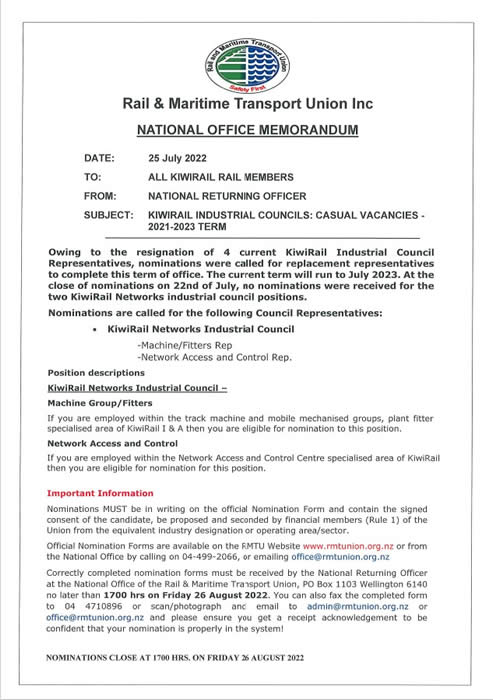 Rail and Maritime Transport Union
Safety First

Rail & Maritime Transport Union Inc

NATIONAL OFFICE MEMORANDUM

DATE: 25 July 2022

TO: ALL KIWIRAIL RAIL MEMBERS

FROM: NATIONAL RETURNING OFFICER

SUBJECT: KIWIRAIL INDUSTRIAL COUNCILS: CASUAL VACANCIES - 2021-2023 TERM

Owing to the resignation of 4 current KiwiRail Industrial Council Representatives, nominations were called for replacement representatives to complete this term of office. The current term will run to July 2023. At the close of nominations on 22nd of July, no nominations were received for the two KiwiRail Networks industrial council positions.

Nominations are called for the following Council Representatives:

• KiwiRail Networks Industrial Council

-Machine/Fitters Rep
-Network Access and Control Rep.

Position descriptions

KiwiRail Networks Industrial Council –

Machine Group/Fitters

If you are employed within the track machine and mobile mechanised groups, plant fitter specialised area of KiwiRail I & A then you are eligible for nomination to this position.

Network Access and Control

If you are employed within the Network Access and Control Centre specialised area of KiwiRail then you are eligible for nomination for this position.

Important Information

Nominations MUST be in writing on the official Nomination Form and contain the signed consent of the candidate, be proposed and seconded by financial members (Rule 1) of the Union from the equivalent industry designation or operating area/sector.

Official Nomination Forms are available on the RMTU Website www.rmtunion.org.nz or from the National Office by calling on 04-499-2066, or emailing office@rmtunion.org.nz

Correctly completed nomination forms must be received by the National Returning Officer at the National Office of the Rail & Maritime Transport Union, PO Box 1103 Wellington 6140 no later than 1700 hrs on Friday 26 August 2022. You can also fax the completed form to 04 4710896 or scan/photograph and email to admin@rmtunion.org.nz or office@rmtunion.org.nz and please ensure you get a receipt acknowledgement to be confident that your nomination is properly in the system!

NOMINATIONS CLOSE AT 1700 HRS. ON FRIDAY 26 AUGUST 2022